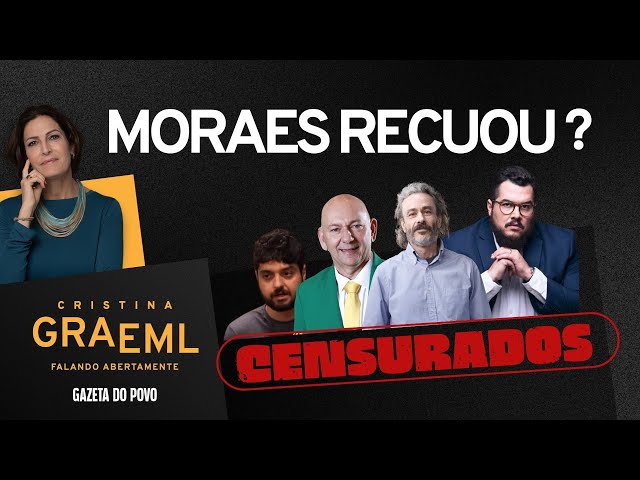 MORAES RECUOU ?

CRISTINA
GRAEML
FALANDO ABERTAMENTE

GAZETA DO POVO

CENSURADOS